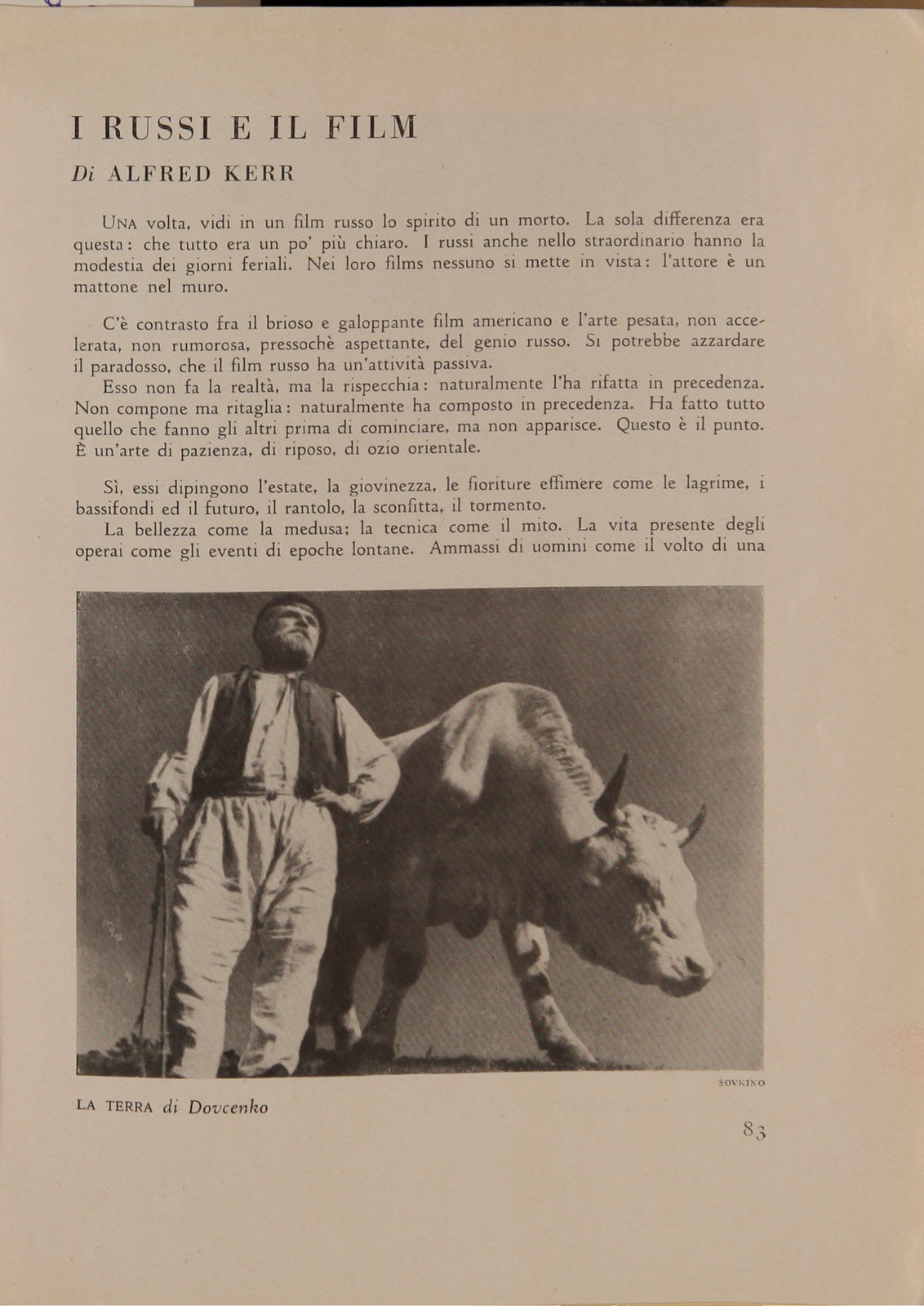 I RUSSI E IL FILM

Di ALFRED KERR

UNA volta, vidi in un film russo lo spirito di un morto. La sola differenza era questa: che tutto era un po' più chiaro. I russi anche nello straordinario hanno la modestia dei giorni feriali. Nei loro films nessuno si mette in vista: l'attore è un mattone nel muro.

C'è contrasto fra il brioso e galoppante film americano e l'arte pesata, non accelerata, non rumorosa, pressochè aspettante, del genio russo. Si potrebbe azzardare il paradosso, che il film russo ha un'attività passiva.

Esso non fa la realtà, ma la rispecchia: naturalmente l'ha rifatta in precedenza. Non compone ma ritaglia: naturalmente ha composto in precedenza. Ha fatto tutto quello che fanno gli altri prima di cominciare, ma non apparisce. Questo è il punto. È un'arte di pazienza, di riposo, di ozio orientale.

Sì, essi dipingono l'estate, la giovinezza, le fioriture effimere come le lagrime, i bassifondi ed il futuro, il rantolo, la sconfitta, il tormento.

La bellezza come la medusa; la tecnica come il mito. La vita presente degli operai come gli eventi di epoche lontane. Ammassi di uomini come il volto di una

SOVKINO

LA TERRA di Dovcenko

83